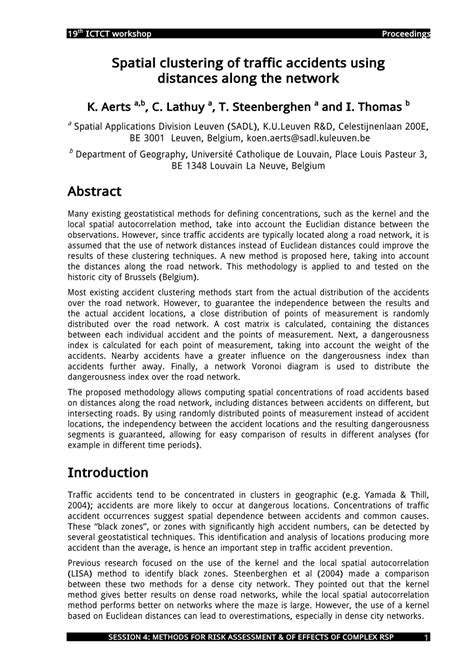 19$^{th}$ ICTCT workshop Proceedings

Spatial clustering of traffic accidents using distances along the network

K. Aerts $^{a,b}$, C. Lathuy $^{a}$, T. Steenberghen $^{a}$ and I. Thomas $^{b}$

$^{a}$ Spatial Applications Division Leuven (SADL), K.U.Leuven R&D, Celestijnenlaan 200E, BE 3001 Leuven, Belgium, koen.aerts@sadl.kuleuven.be

$^{b}$ Department of Geography, Université Catholique de Louvain, Place Louis Pasteur 3, BE 1348 Louvain La Neuve, Belgium

Abstract

Many existing geostatistical methods for defining concentrations, such as the kernel and the local spatial autocorrelation method, take into account the Euclidian distance between the observations. However, since traffic accidents are typically located along a road network, it is assumed that the use of network distances instead of Euclidean distances could improve the results of these clustering techniques. A new method is proposed here, taking into account the distances along the road network. This methodology is applied to and tested on the historic city of Brussels (Belgium).

Most existing accident clustering methods start from the actual distribution of the accidents over the road network. However, to guarantee the independence between the results and the actual accident locations, a close distribution of points of measurement is randomly distributed over the road network. A cost matrix is calculated, containing the distances between each individual accident and the points of measurement. Next, a dangerousness index is calculated for each point of measurement, taking into account the weight of the accidents. Nearby accidents have a greater influence on the dangerousness index than accidents further away. Finally, a network Voronoi diagram is used to distribute the dangerousness index over the road network.

The proposed methodology allows computing spatial concentrations of road accidents based on distances along the road network, including distances between accidents on different, but intersecting roads. By using randomly distributed points of measurement instead of accident locations, the independency between the accident locations and the resulting dangerousness segments is guaranteed, allowing for easy comparison of results in different analyses (for example in different time periods).

Introduction

Traffic accidents tend to be concentrated in clusters in geographic (e.g. Yamada & Thill, 2004); accidents are more likely to occur at dangerous locations. Concentrations of traffic accident occurrences suggest spatial dependence between accidents and common causes. These "black zones", or zones with significantly high accident numbers, can be detected by several geostatistical techniques. This identification and analysis of locations producing more accident than the average, is hence an important step in traffic accident prevention.

Previous research focused on the use of the kernel and the local spatial autocorrelation (LISA) method to identify black zones. Steenberghen et al (2004) made a comparison between these two methods for a dense city network. They pointed out that the kernel method gives better results on dense road networks, while the local spatial autocorrelation method performs better on networks where the maze is large. However, the use of a kernel based on Euclidean distances can lead to overestimations, especially in dense city networks.

SESSION 4: METHODS FOR RISK ASSESSMENT & OF EFFECTS OF COMPLEX RSP 1